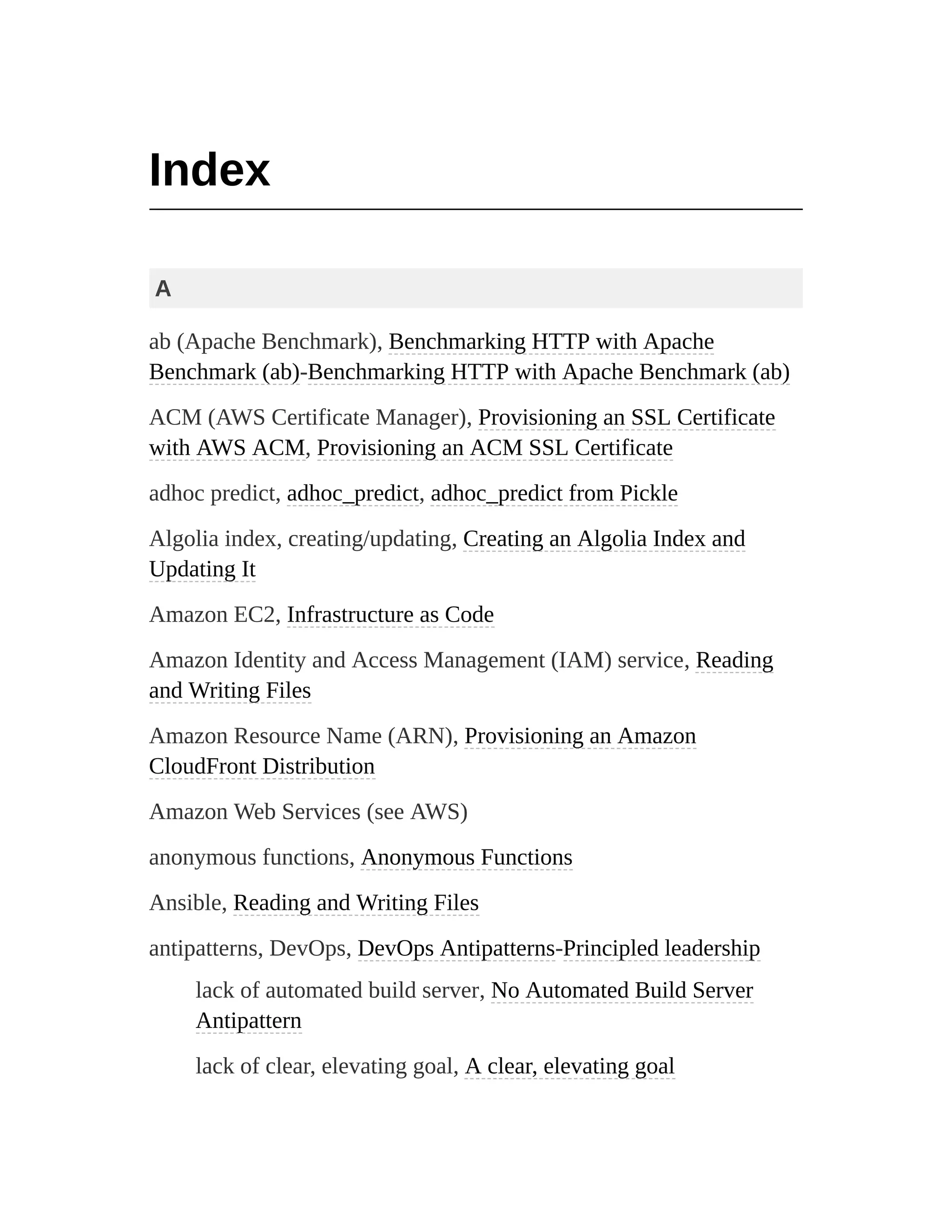 Index

A

ab (Apache Benchmark), Benchmarking HTTP with Apache Benchmark (ab)-Benchmarking HTTP with Apache Benchmark (ab)

ACM (AWS Certificate Manager), Provisioning an SSL Certificate with AWS ACM, Provisioning an ACM SSL Certificate

adhoc predict, adhoc_predict, adhoc_predict from Pickle

Algolia index, creating/updating, Creating an Algolia Index and Updating It

Amazon EC2, Infrastructure as Code

Amazon Identity and Access Management (IAM) service, Reading and Writing Files

Amazon Resource Name (ARN), Provisioning an Amazon CloudFront Distribution

Amazon Web Services (see AWS)

anonymous functions, Anonymous Functions

Ansible, Reading and Writing Files

antipatterns, DevOps, DevOps Antipatterns-Principled leadership

lack of automated build server, No Automated Build Server Antipattern

lack of clear, elevating goal, A clear, elevating goal